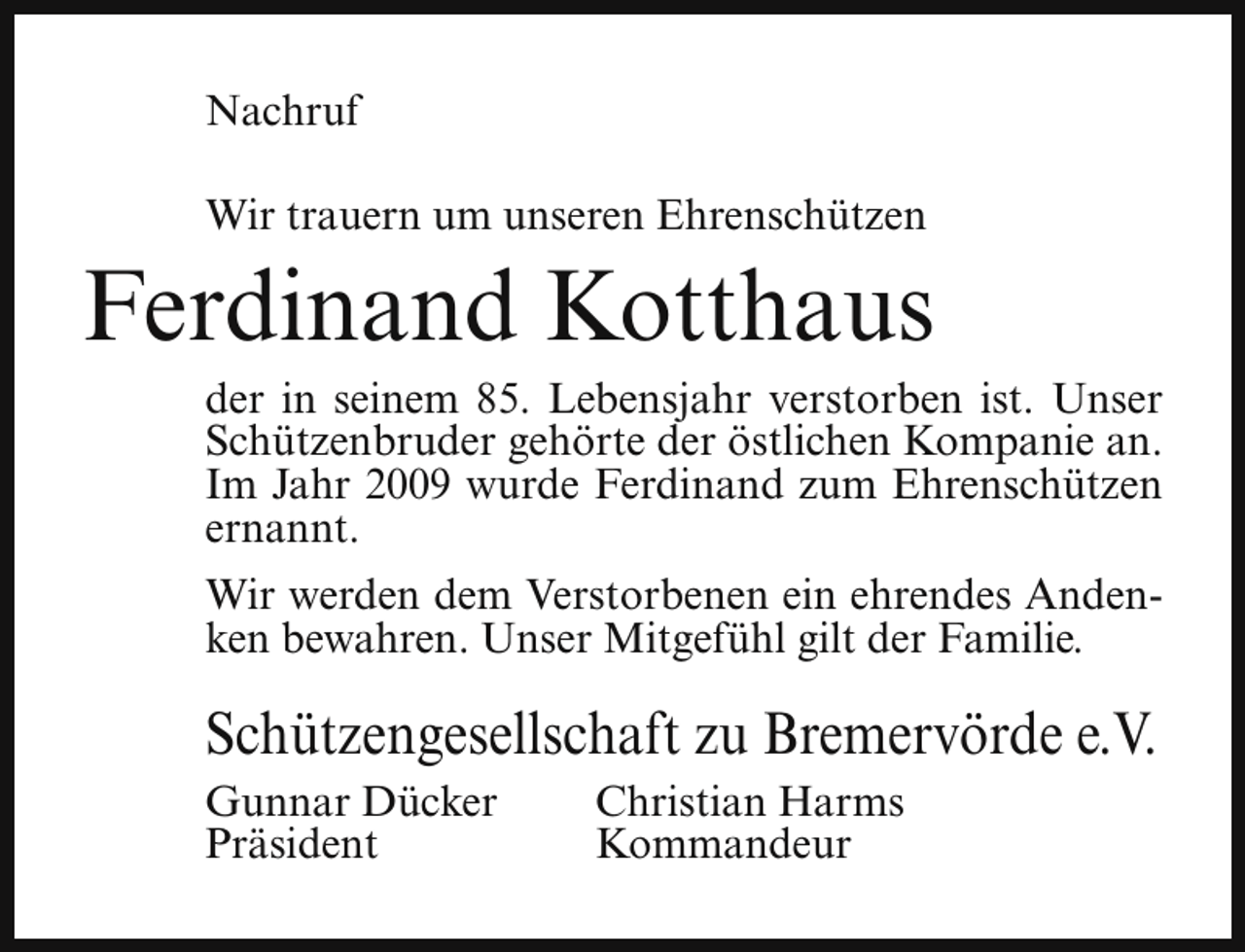 Nachruf

Wir trauern um unseren Ehrenschützen

Ferdinand Kotthaus

der in seinem 85. Lebensjahr verstorben ist. Unser Schützenbruder gehörte der östlichen Kompanie an. Im Jahr 2009 wurde Ferdinand zum Ehrenschützen ernannt.

Wir werden dem Verstorbenen ein ehrendes Andenken bewahren. Unser Mitgefühl gilt der Familie.

Schützengesellschaft zu Bremervörde e.V.

Gunnar Dücker
Präsident

Christian Harms
Kommandeur